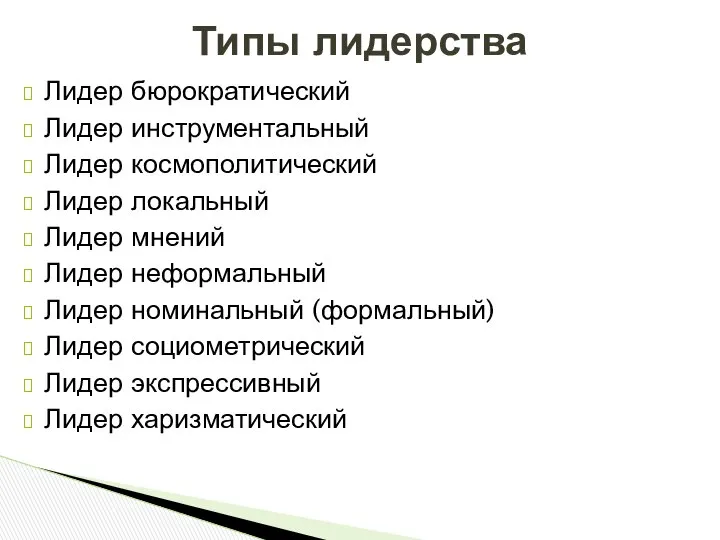 Типы лидерства

Лидер бюрократический
Лидер инструментальный
Лидер космополитический
Лидер локальный
Лидер мнений
Лидер неформальный
Лидер номинальный (формальный)
Лидер социометрический
Лидер экспрессивный
Лидер харизматический